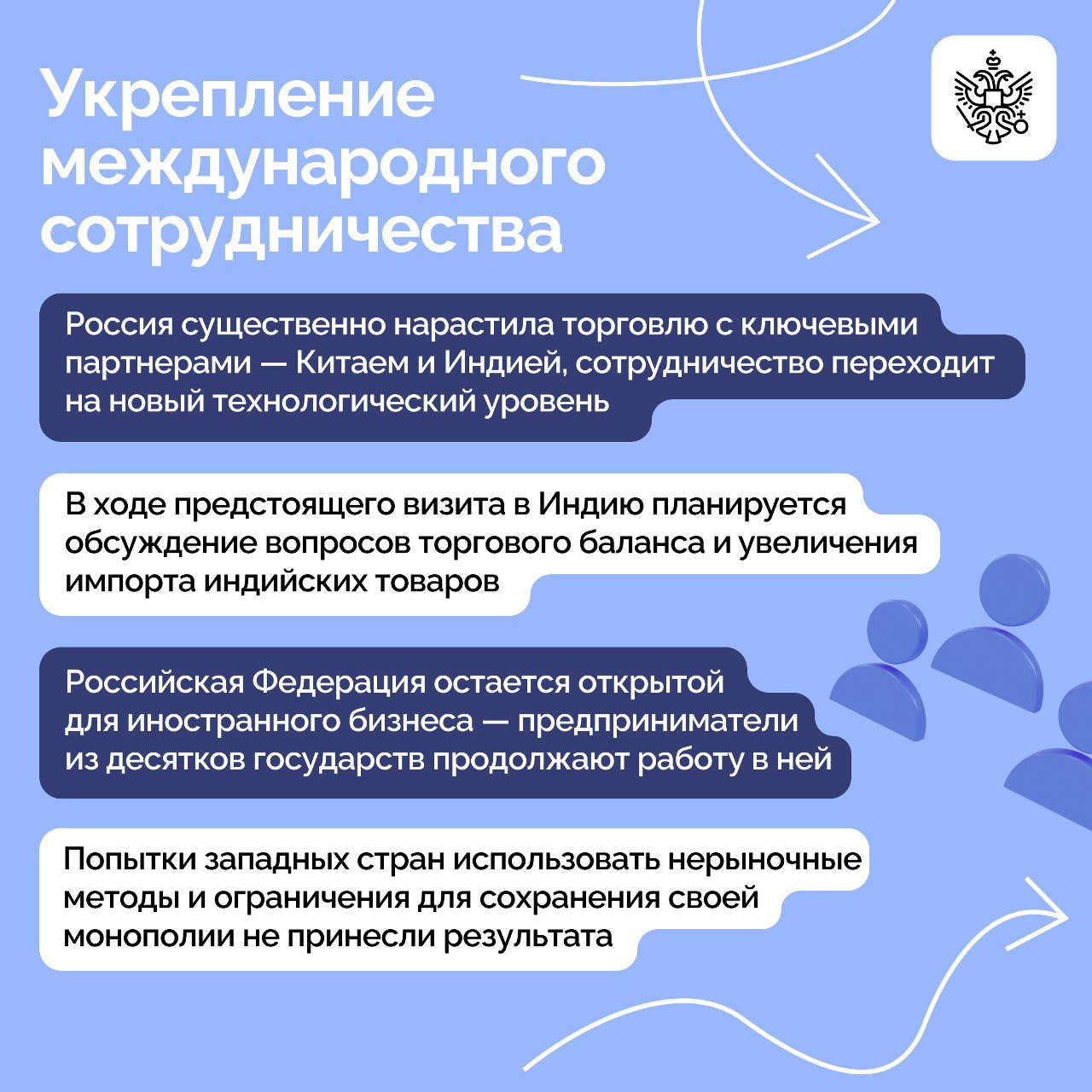 Укрепление международного сотрудничества

Россия существенно нарастила торговлю с ключевыми партнерами — Китаем и Индией, сотрудничество переходит на новый технологический уровень

В ходе предстоящего визита в Индию планируется обсуждение вопросов торгового баланса и увеличения импорта индийских товаров

Российская Федерация остается открытой для иностранного бизнеса — предприниматели из десятков государств продолжают работу в ней

Попытки западных стран использовать нерыночные методы и ограничения для сохранения своей монополии не принесли результата